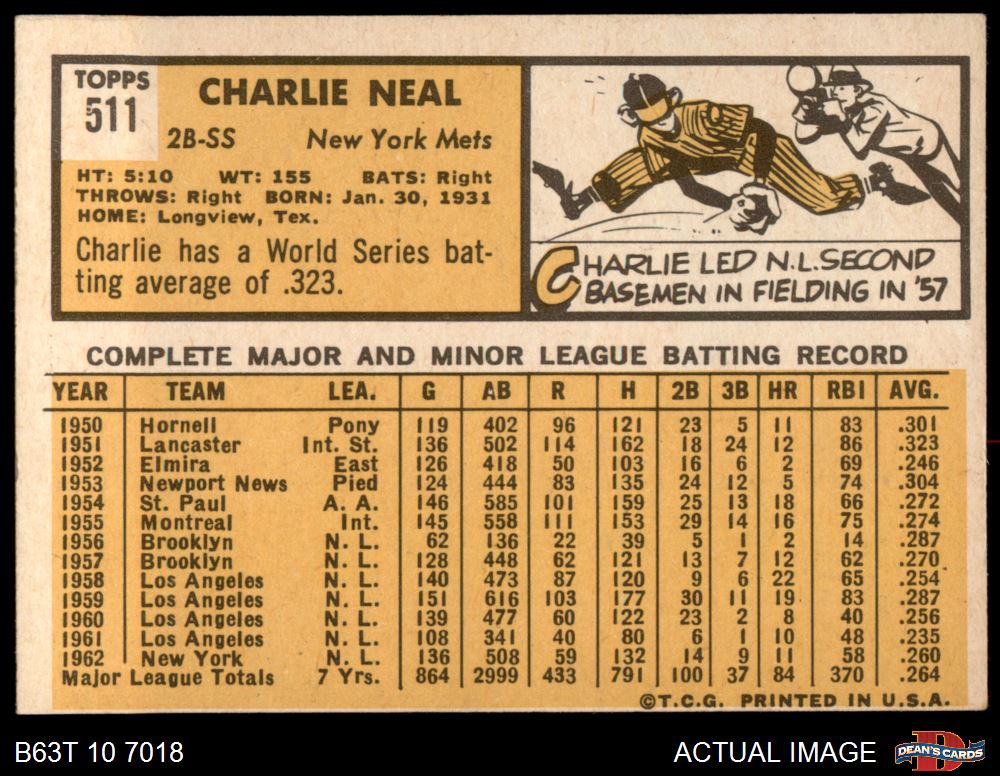 TOPPS
511

CHARLIE NEAL

2B-SS New York Mets

HT: 5:10 WT: 155 BATS: Right
THROWS: Right BORN: Jan. 30, 1931
HOME: Longview, Tex.

Charlie has a World Series batting average of .323.

CHARLIE LED N.L. SECOND BASEMEN IN FIELDING IN '57

COMPLETE MAJOR AND MINOR LEAGUE BATTING RECORD

| YEAR | TEAM | LEA. | G | AB | R | H | 2B | 3B | HR | RBI | AVG. |
|---|---|---|---|---|---|---|---|---|---|---|---|
| 1950 | Hornell | Pony | 119 | 402 | 96 | 121 | 23 | 5 | 11 | 83 | .301 |
| 1951 | Lancaster | Int. St. | 136 | 502 | 114 | 162 | 18 | 24 | 12 | 86 | .323 |
| 1952 | Elmira | East | 126 | 418 | 50 | 103 | 16 | 6 | 2 | 69 | .246 |
| 1953 | Newport News | Pied | 124 | 444 | 83 | 135 | 24 | 12 | 5 | 74 | .304 |
| 1954 | St. Paul | A. A. | 146 | 585 | 101 | 159 | 25 | 13 | 18 | 66 | .272 |
| 1955 | Montreal | Int. | 145 | 558 | 111 | 153 | 29 | 14 | 16 | 75 | .274 |
| 1956 | Brooklyn | N. L. | 62 | 136 | 22 | 39 | 5 | 1 | 2 | 14 | .287 |
| 1957 | Brooklyn | N. L. | 128 | 448 | 62 | 121 | 13 | 7 | 12 | 62 | .270 |
| 1958 | Los Angeles | N. L. | 140 | 473 | 87 | 120 | 9 | 6 | 22 | 65 | .254 |
| 1959 | Los Angeles | N. L. | 151 | 616 | 103 | 177 | 30 | 11 | 19 | 83 | .287 |
| 1960 | Los Angeles | N. L. | 139 | 477 | 60 | 122 | 23 | 2 | 8 | 40 | .256 |
| 1961 | Los Angeles | N. L. | 108 | 341 | 40 | 80 | 6 | 1 | 10 | 48 | .235 |
| 1962 | New York | N. L. | 136 | 508 | 59 | 132 | 14 | 9 | 11 | 58 | .260 |
| Major League Totals | | 7 Yrs. | 864 | 2999 | 433 | 791 | 100 | 37 | 84 | 370 | .264 |

©T.C.G. PRINTED IN U.S.A.

B63T 10 7018

ACTUAL IMAGE

DEAN'S CARDS